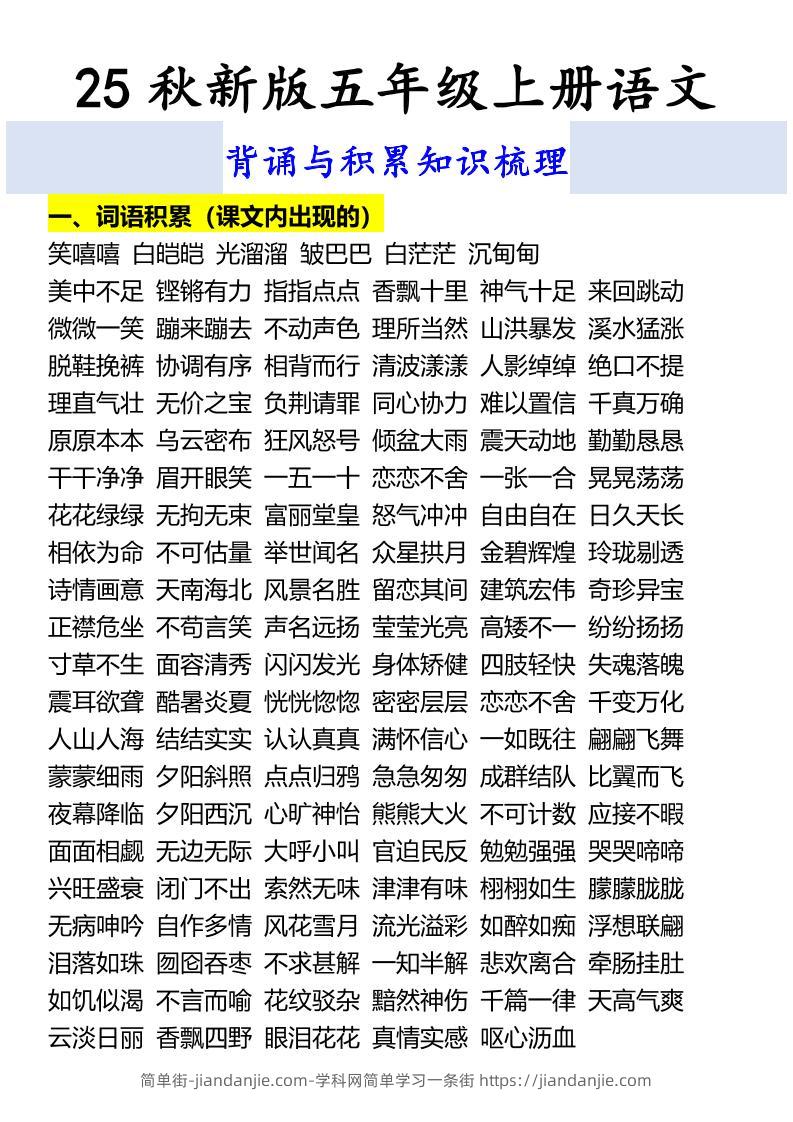 25 秋新版五年级上册语文

背诵与积累知识梳理

一、词语积累（课文内出现的）

笑嘻嘻 白皑皑 光溜溜 皱巴巴 白茫茫 沉甸甸

美中不足 铿锵有力 指指点点 香飘十里 神气十足 来回跳动
微微一笑 蹦来蹦去 不动声色 理所当然 山洪暴发 溪水猛涨
脱鞋挽裤 协调有序 相背而行 清波漾漾 人影绰绰 绝口不提
理直气壮 无价之宝 负荆请罪 同心协力 难以置信 千真万确
原原本本 乌云密布 狂风怒号 倾盆大雨 震天动地 勤勤恳恳
干干净净 眉开眼笑 一五一十 恋恋不舍 一张一合 晃晃荡荡
花花绿绿 无拘无束 富丽堂皇 怒气冲冲 自由自在 日久天长
相依为命 不可估量 举世闻名 众星拱月 金碧辉煌 玲珑剔透
诗情画意 天南海北 风景名胜 留恋其间 建筑宏伟 奇珍异宝
正襟危坐 不苟言笑 声名远扬 莹莹光亮 高矮不一 纷纷扬扬
寸草不生 面容清秀 闪闪发光 身体矫健 四肢轻快 失魂落魄
震耳欲聋 酷暑炎夏 恍恍惚惚 密密层层 恋恋不舍 千变万化
人山人海 结结实实 认认真真 满怀信心 一如既往 翩翩飞舞
蒙蒙细雨 夕阳斜照 点点归鸦 急急匆匆 成群结队 比翼而飞
夜幕降临 夕阳西沉 心旷神怡 熊熊大火 不可计数 应接不暇
面面相觑 无边无际 大呼小叫 官迫民反 勉勉强强 哭哭啼啼
兴旺盛衰 闭门不出 索然无味 津津有味 栩栩如生 朦朦胧胧
无病呻吟 自作多情 风花雪月 流光溢彩 如醉如痴 浮想联翩
泪落如珠 囫囵吞枣 不求甚解 一知半解 悲欢离合 牵肠挂肚
如饥似渴 不言而喻 花纹驳杂 黯然神伤 千篇一律 天高气爽
云淡日丽 香飘四野 眼泪花花 真情实感 呕心沥血

简单街-jiandanjie.com-学科网简单学习一条街 https://jiandanjie.com